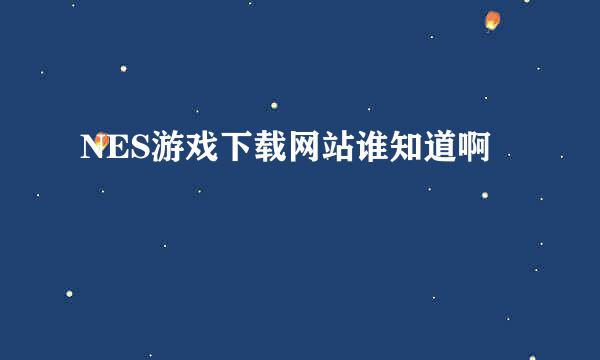 NES游戏下载网站谁知道啊